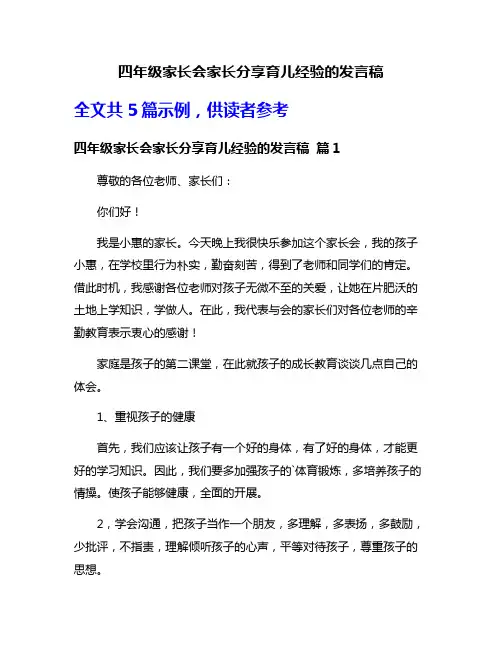 四年级家长会家长分享育儿经验的发言稿

全文共 5 篇示例，供读者参考

四年级家长会家长分享育儿经验的发言稿 篇 1

尊敬的各位老师、家长们：

你们好！

我是小惠的家长。今天晚上我很快乐参加这个家长会，我的孩子小惠，在学校里行为朴实，勤奋刻苦，得到了老师和同学们的肯定。借此时机，我感谢各位老师对孩子无微不至的关爱，让她在片肥沃的土地上学知识，学做人。在此，我代表与会的家长们对各位老师的辛勤教育表示衷心的感谢！

家庭是孩子的第二课堂，在此就孩子的成长教育谈谈几点自己的体会。

1、重视孩子的健康

首先，我们应该让孩子有一个好的身体，有了好的身体，才能更好的学习知识。因此，我们要多加强孩子的`体育锻炼，多培养孩子的情操。使孩子能够健康，全面的开展。

2，学会沟通，把孩子当作一个朋友，多理解，多表扬，多鼓励，少批评，不指责，理解倾听孩子的心声，平等对待孩子，尊重孩子的思想。